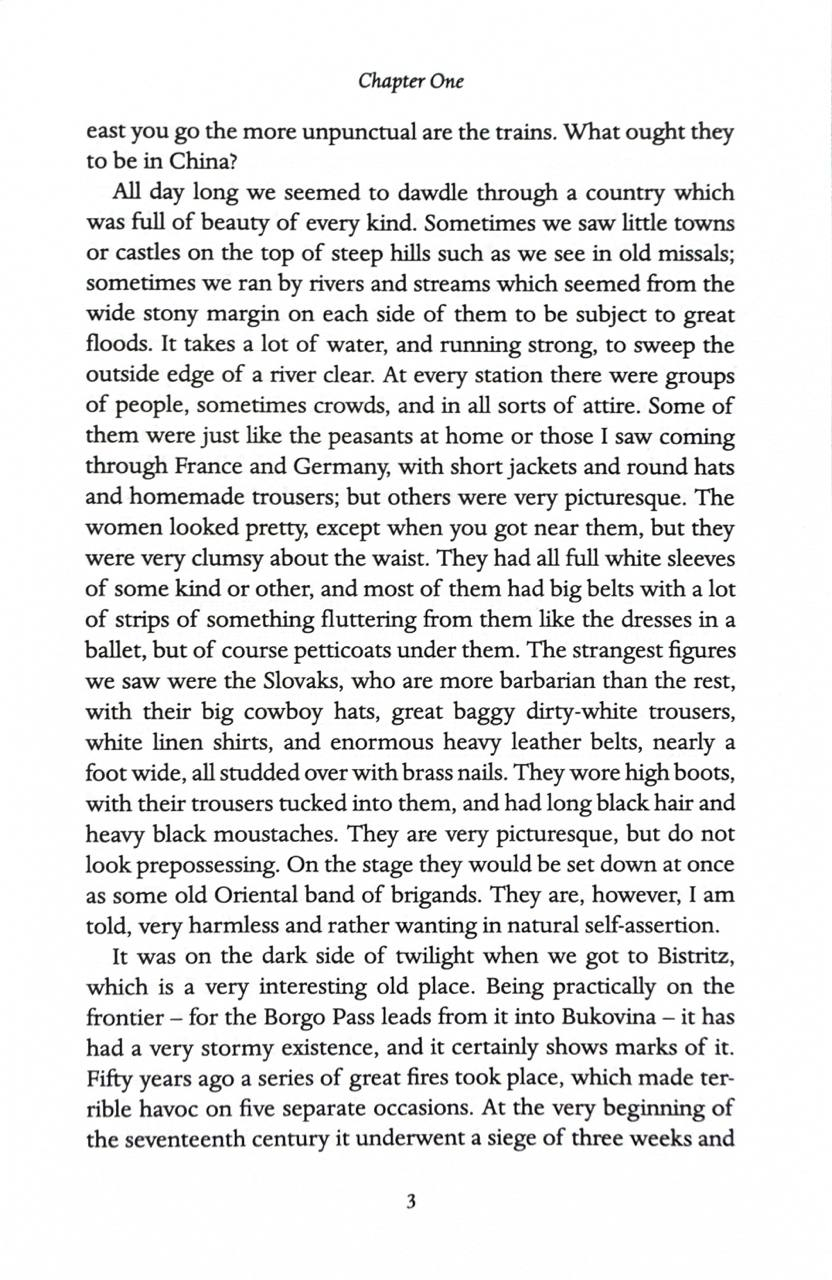 Chapter One

east you go the more unpunctual are the trains. What ought they to be in China?

All day long we seemed to dawdle through a country which was full of beauty of every kind. Sometimes we saw little towns or castles on the top of steep hills such as we see in old missals; sometimes we ran by rivers and streams which seemed from the wide stony margin on each side of them to be subject to great floods. It takes a lot of water, and running strong, to sweep the outside edge of a river clear. At every station there were groups of people, sometimes crowds, and in all sorts of attire. Some of them were just like the peasants at home or those I saw coming through France and Germany, with short jackets and round hats and homemade trousers; but others were very picturesque. The women looked pretty, except when you got near them, but they were very clumsy about the waist. They had all full white sleeves of some kind or other, and most of them had big belts with a lot of strips of something fluttering from them like the dresses in a ballet, but of course petticoats under them. The strangest figures we saw were the Slovaks, who are more barbarian than the rest, with their big cowboy hats, great baggy dirty-white trousers, white linen shirts, and enormous heavy leather belts, nearly a foot wide, all studded over with brass nails. They wore high boots, with their trousers tucked into them, and had long black hair and heavy black moustaches. They are very picturesque, but do not look prepossessing. On the stage they would be set down at once as some old Oriental band of brigands. They are, however, I am told, very harmless and rather wanting in natural self-assertion.

It was on the dark side of twilight when we got to Bistritz, which is a very interesting old place. Being practically on the frontier – for the Borgo Pass leads from it into Bukovina – it has had a very stormy existence, and it certainly shows marks of it. Fifty years ago a series of great fires took place, which made terrible havoc on five separate occasions. At the very beginning of the seventeenth century it underwent a siege of three weeks and

3